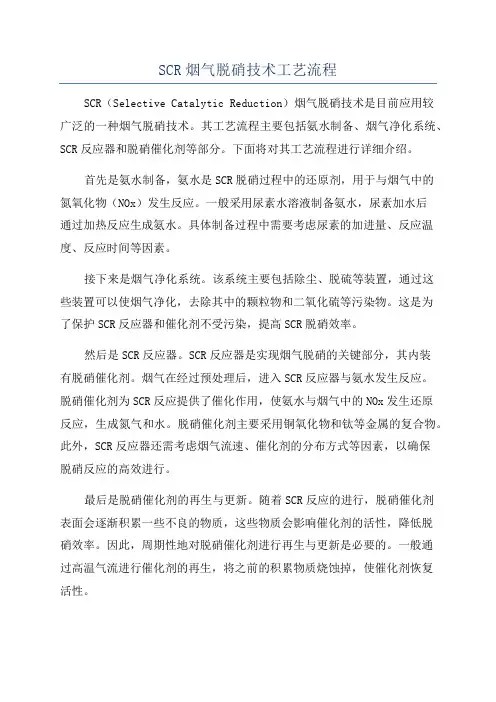 SCR 烟气脱硝技术工艺流程

SCR（Selective Catalytic Reduction）烟气脱硝技术是目前应用较广泛的一种烟气脱硝技术。其工艺流程主要包括氨水制备、烟气净化系统、SCR 反应器和脱硝催化剂等部分。下面将对其工艺流程进行详细介绍。

首先是氨水制备，氨水是 SCR 脱硝过程中的还原剂，用于与烟气中的氮氧化物（NOx）发生反应。一般采用尿素水溶液制备氨水，尿素加水后通过加热反应生成氨水。具体制备过程中需要考虑尿素的加进量、反应温度、反应时间等因素。

接下来是烟气净化系统。该系统主要包括除尘、脱硫等装置，通过这些装置可以使烟气净化，去除其中的颗粒物和二氧化硫等污染物。这是为了保护 SCR 反应器和催化剂不受污染，提高 SCR 脱硝效率。

然后是 SCR 反应器。SCR 反应器是实现烟气脱硝的关键部分，其内装有脱硝催化剂。烟气在经过预处理后，进入 SCR 反应器与氨水发生反应。脱硝催化剂为 SCR 反应提供了催化作用，使氨水与烟气中的 NOx 发生还原反应，生成氮气和水。脱硝催化剂主要采用铜氧化物和钛等金属的复合物。此外，SCR 反应器还需考虑烟气流速、催化剂的分布方式等因素，以确保脱硝反应的高效进行。

最后是脱硝催化剂的再生与更新。随着 SCR 反应的进行，脱硝催化剂表面会逐渐积累一些不良的物质，这些物质会影响催化剂的活性，降低脱硝效率。因此，周期性地对脱硝催化剂进行再生与更新是必要的。一般通过高温气流进行催化剂的再生，将之前的积累物质烧蚀掉，使催化剂恢复活性。